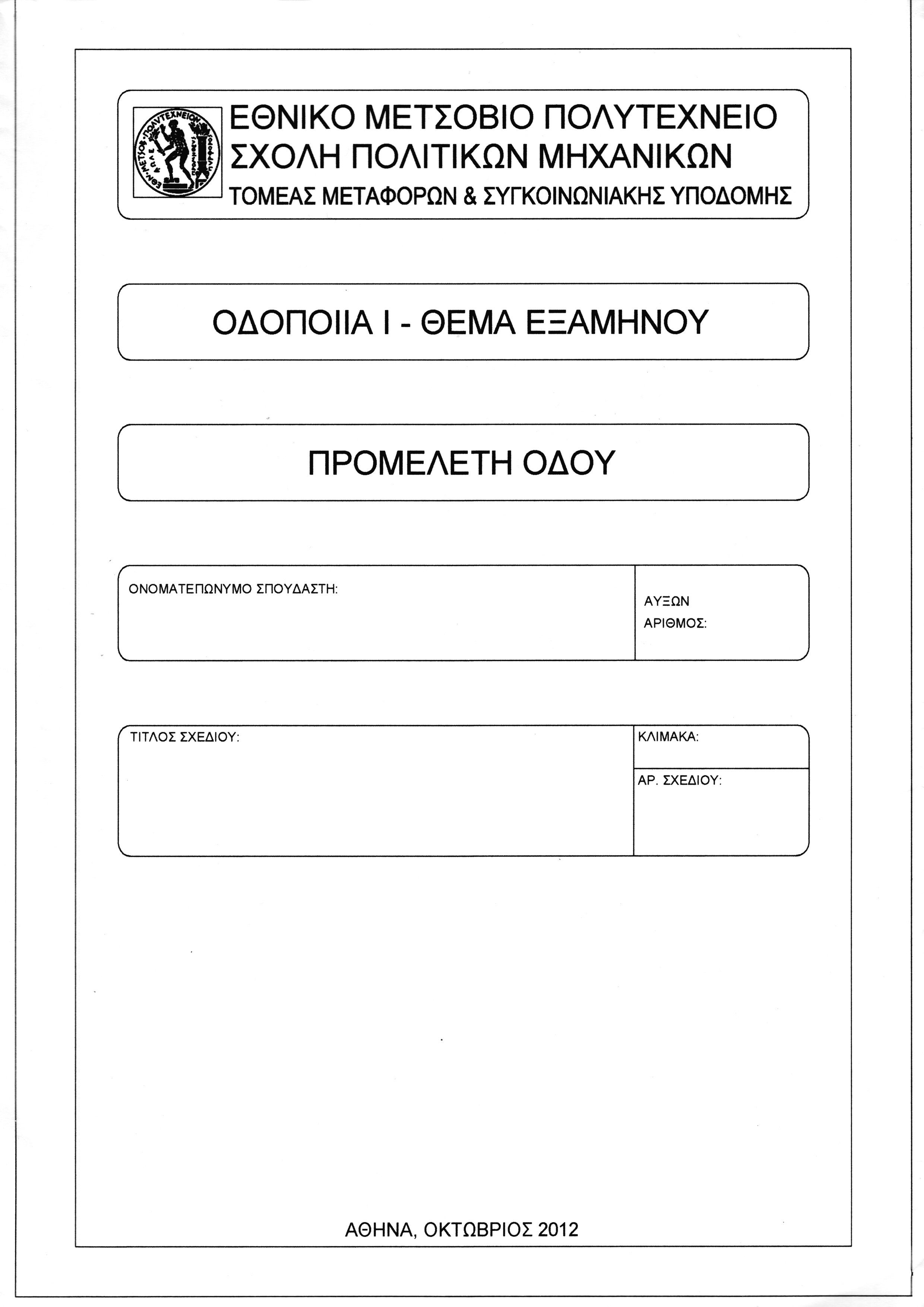 ΕΘΝΙΚΟ ΜΕΤΣΟΒΙΟ ΠΟΛΥΤΕΧΝΕΙΟ
ΣΧΟΛΗ ΠΟΛΙΤΙΚΩΝ ΜΗΧΑΝΙΚΩΝ
ΤΟΜΕΑΣ ΜΕΤΑΦΟΡΩΝ & ΣΥΓΚΟΙΝΩΝΙΑΚΗΣ ΥΠΟΔΟΜΗΣ

ΟΔΟΠΟΙΙΑ Ι - ΘΕΜΑ ΕΞΑΜΗΝΟΥ

ΠΡΟΜΕΛΕΤΗ ΟΔΟΥ

ΟΝΟΜΑΤΕΠΩΝΥΜΟ ΣΠΟΥΔΑΣΤΗ:

ΑΥΞΩΝ ΑΡΙΘΜΟΣ:

ΤΙΤΛΟΣ ΣΧΕΔΙΟΥ:

ΚΛΙΜΑΚΑ:

ΑΡ. ΣΧΕΔΙΟΥ:

ΑΘΗΝΑ, ΟΚΤΩΒΡΙΟΣ 2012